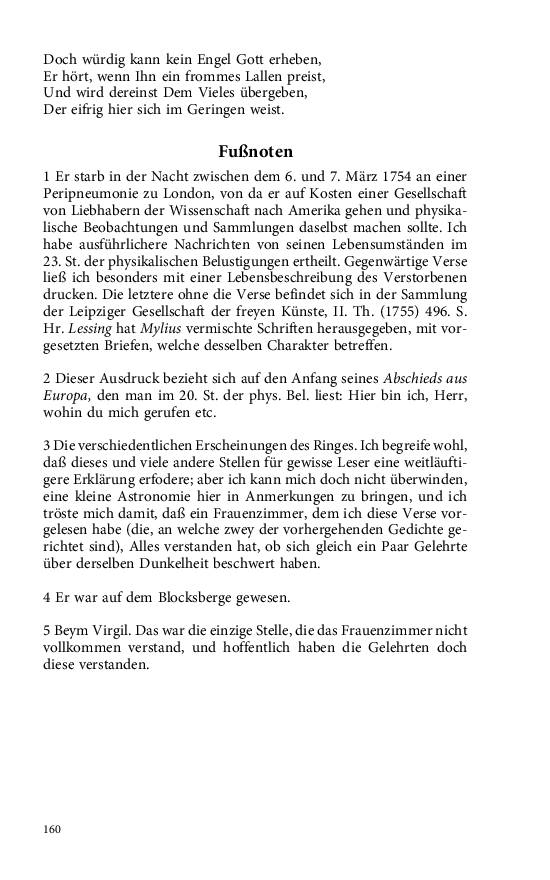 Doch würdig kann kein Engel Gott erheben,
Er hört, wenn Ihn ein frommes Lallen preist,
Und wird dereinst Dem Vieles übergeben,
Der eifrig hier sich im Geringen weist.

Fußnoten

1 Er starb in der Nacht zwischen dem 6. und 7. März 1754 an einer Peripneumonie zu London, von da er auf Kosten einer Gesellschaft von Liebhabern der Wissenschaft nach Amerika gehen und physikalische Beobachtungen und Sammlungen daselbst machen sollte. Ich habe ausführlichere Nachrichten von seinen Lebensumständen im 23. St. der physikalischen Belustigungen ertheilt. Gegenwärtige Verse ließ ich besonders mit einer Lebensbeschreibung des Verstorbenen drucken. Die letztere ohne die Verse befindet sich in der Sammlung der Leipziger Gesellschaft der freyen Künste, II. Th. (1755) 496. S. Hr. Lessing hat Mylius vermischte Schriften herausgegeben, mit vorgesetzten Briefen, welche desselben Charakter betreffen.

2 Dieser Ausdruck bezieht sich auf den Anfang seines Abschieds aus Europa, den man im 20. St. der phys. Bel. liest: Hier bin ich, Herr, wohin du mich gerufen etc.

3 Die verschiedentlichen Erscheinungen des Ringes. Ich begreife wohl, daß dieses und viele andere Stellen für gewisse Leser eine weitläuftigere Erklärung erfodere; aber ich kann mich doch nicht überwinden, eine kleine Astronomie hier in Anmerkungen zu bringen, und ich tröste mich damit, daß ein Frauenzimmer, dem ich diese Verse vorgelesen habe (die, an welche zwey der vorhergehenden Gedichte gerichtet sind), Alles verstanden hat, ob sich gleich ein Paar Gelehrte über derselben Dunkelheit beschwert haben.

4 Er war auf dem Blocksberge gewesen.

5 Beym Virgil. Das war die einzige Stelle, die das Frauenzimmer nicht vollkommen verstand, und hoffentlich haben die Gelehrten doch diese verstanden.

160